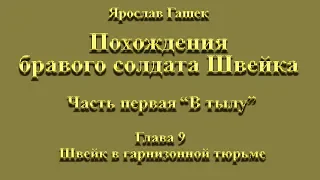 Ярослав Гашек

Похождения бравого солдата Швейка

Часть первая “В тылу”

Глава 9
Швейк в гарнизонной тюрьме